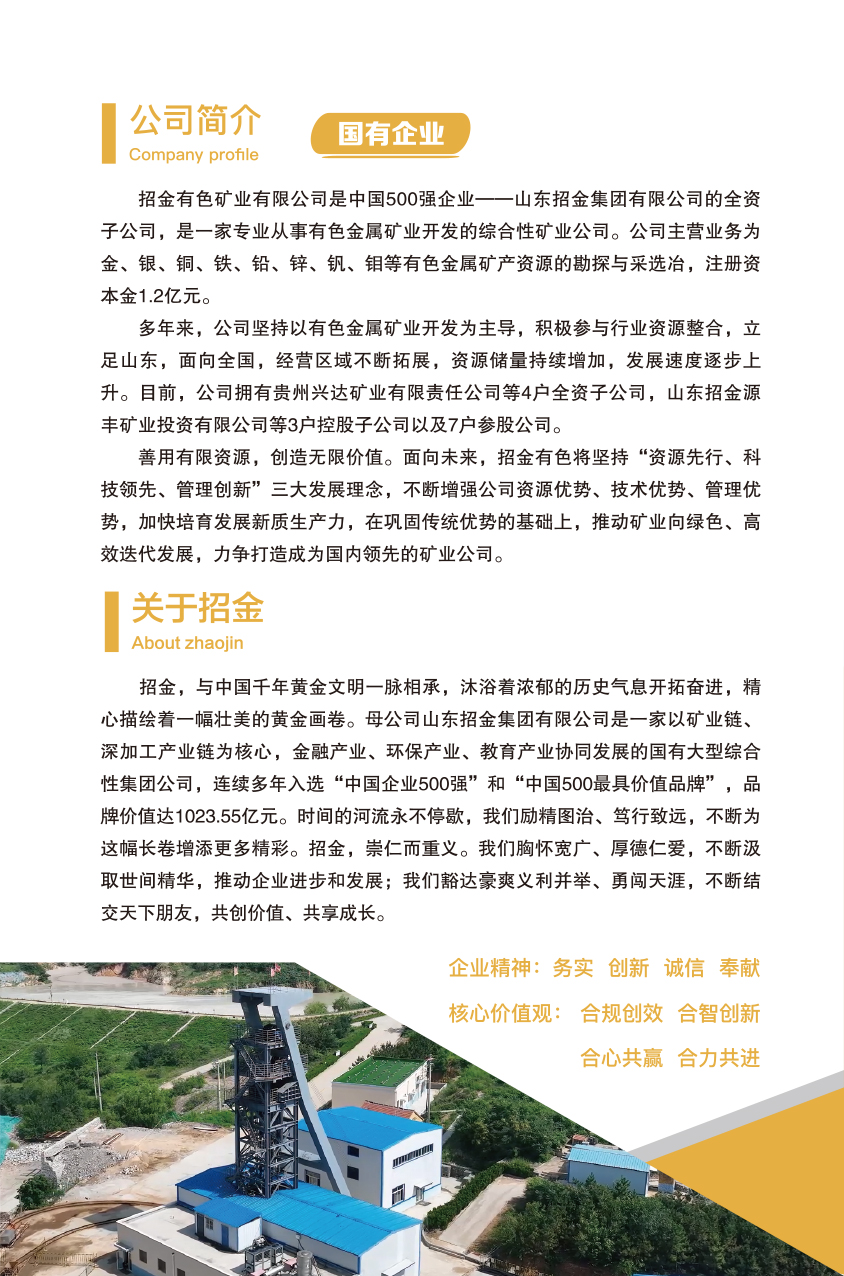 公司简介
Company profile

国有企业

招金有色矿业有限公司是中国500强企业——山东招金集团有限公司的全资子公司，是一家专业从事有色金属矿业开发的综合性矿业公司。公司主营业务为金、银、铜、铁、铅、锌、钒、钼等有色金属矿产资源的勘探与采选冶，注册资本金1.2亿元。

多年来，公司坚持以有色金属矿业开发为主导，积极参与行业资源整合，立足山东，面向全国，经营区域不断拓展，资源储量持续增加，发展速度逐步上升。目前，公司拥有贵州兴达矿业有限责任公司等4户全资子公司，山东招金源丰矿业投资有限公司等3户控股子公司以及7户参股公司。

善用有限资源，创造无限价值。面向未来，招金有色将坚持“资源先行、科技领先、管理创新”三大发展理念，不断增强公司资源优势、技术优势、管理优势，加快培育发展新质生产力，在巩固传统优势的基础上，推动矿业向绿色、高效迭代发展，力争打造成为国内领先的矿业公司。

关于招金
About zhaojin

招金，与中国千年黄金文明一脉相承，沐浴着浓郁的历史气息开拓奋进，精心描绘着一幅壮美的黄金画卷。母公司山东招金集团有限公司是一家以矿业链、深加工产业链为核心，金融产业、环保产业、教育产业协同发展的国有大型综合性集团公司，连续多年入选“中国企业500强”和“中国500最具价值品牌”，品牌价值达1023.55亿元。时间的河流永不停歇，我们励精图治、笃行致远，不断为这幅长卷增添更多精彩。招金，崇仁而重义。我们胸怀宽广、厚德仁爱，不断汲取世间精华，推动企业进步和发展；我们豁达豪爽义利并举、勇闯天涯，不断结交天下朋友，共创价值、共享成长。

企业精神：务实 创新 诚信 奉献
核心价值观： 合规创效 合智创新
合心共赢 合力共进